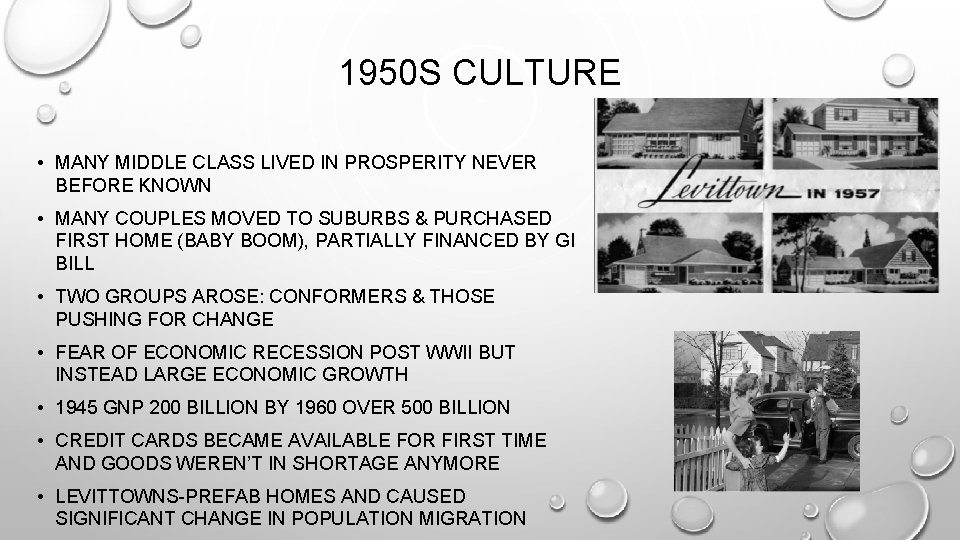 1950S CULTURE

• MANY MIDDLE CLASS LIVED IN PROSPERITY NEVER BEFORE KNOWN

• MANY COUPLES MOVED TO SUBURBS & PURCHASED FIRST HOME (BABY BOOM), PARTIALLY FINANCED BY GI BILL

• TWO GROUPS AROSE: CONFORMERS & THOSE PUSHING FOR CHANGE

• FEAR OF ECONOMIC RECESSION POST WWII BUT INSTEAD LARGE ECONOMIC GROWTH

• 1945 GNP 200 BILLION BY 1960 OVER 500 BILLION

• CREDIT CARDS BECAME AVAILABLE FOR FIRST TIME AND GOODS WEREN'T IN SHORTAGE ANYMORE

• LEVITTOWNS-PREFAB HOMES AND CAUSED SIGNIFICANT CHANGE IN POPULATION MIGRATION

Levittown IN 1957